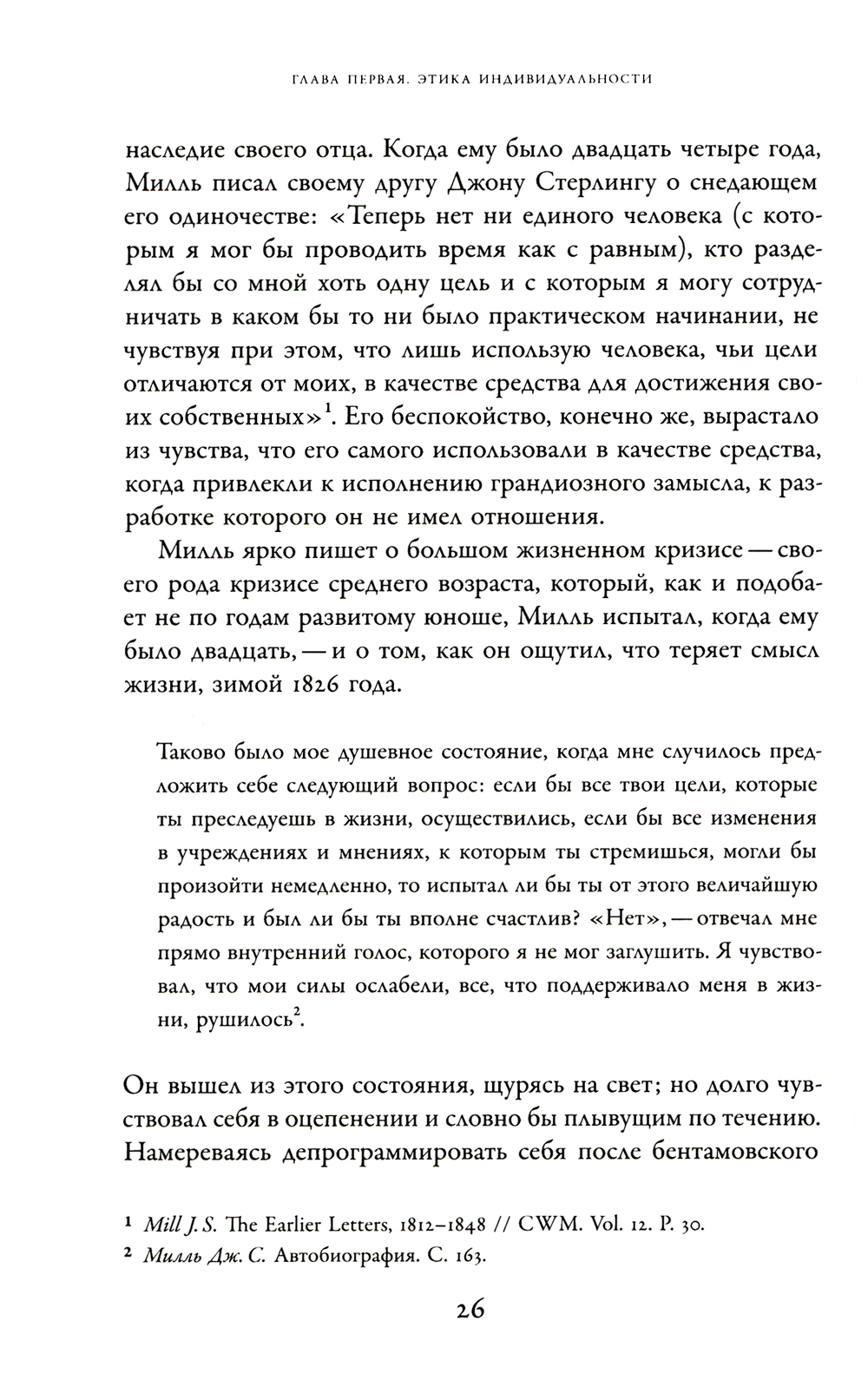 ГЛАВА ПЕРВАЯ. ЭТИКА ИНДИВИДУАЛЬНОСТИ

наследие своего отца. Когда ему было двадцать четыре года, Милль писал своему другу Джону Стерлингу о снедающем его одиночестве: «Теперь нет ни единого человека (с которым я мог бы проводить время как с равным), кто разделял бы со мной хоть одну цель и с которым я могу сотрудничать в каком бы то ни было практическом начинании, не чувствуя при этом, что лишь использую человека, чьи цели отличаются от моих, в качестве средства для достижения своих собственных»$^1$. Его беспокойство, конечно же, вырастало из чувства, что его самого использовали в качестве средства, когда привлекли к исполнению грандиозного замысла, к разработке которого он не имел отношения.

Милль ярко пишет о большом жизненном кризисе — своего рода кризисе среднего возраста, который, как и подобает не по годам развитому юноше, Милль испытал, когда ему было двадцать, — и о том, как он ощутил, что теряет смысл жизни, зимой 1826 года.

Таково было мое душевное состояние, когда мне случилось предложить себе следующий вопрос: если бы все твои цели, которые ты преследуешь в жизни, осуществились, если бы все изменения в учреждениях и мнениях, к которым ты стремишься, могли бы произойти немедленно, то испытал ли бы ты от этого величайшую радость и был ли бы ты вполне счастлив? «Нет», — отвечал мне прямо внутренний голос, которого я не мог заглушить. Я чувствовал, что мои силы ослабели, все, что поддерживало меня в жизни, рушилось$^2$.

Он вышел из этого состояния, щурясь на свет; но долго чувствовал себя в оцепенении и словно бы плывущим по течению. Намереваясь депрограммировать себя после бентамовского

$^1$ Mill J. S. The Earlier Letters, 1812–1848 // CWM. Vol. 12. P. 30.
$^2$ Милль Дж. С. Автобиография. С. 163.

26